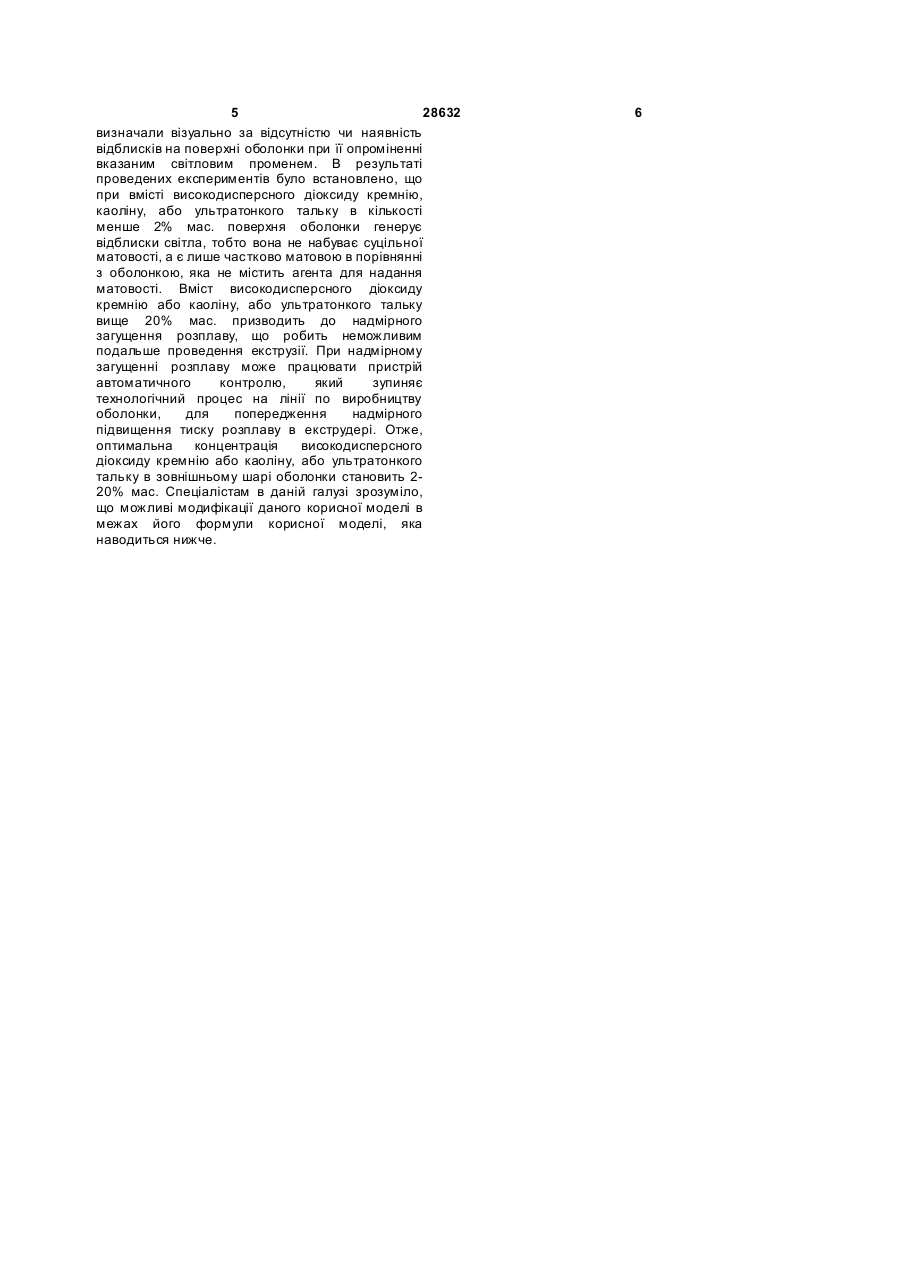 5 28632 6

визначали візуально за відсутністю чи наявність відблисків на поверхні оболонки при її опроміненні вказаним світловим променем. В результаті проведених експериментів було встановлено, що при вмісті високодисперсного діоксиду кремнію, каоліну, або ультратонкого тальку в кількості менше 2% мас. поверхня оболонки генерує відблиски світла, тобто вона не набуває суцільної матовості, а є лише частково матовою в порівнянні з оболонкою, яка не містить агента для надання матовості. Вміст високодисперсного діоксиду кремнію або каоліну, або ультратонкого тальку вище 20% мас. призводить до надмірного загущення розплаву, що робить неможливим подальше проведення екструзії. При надмірному загущенні розплаву може працювати пристрій автоматичного контролю, який зупиняє технологічний процес на лінії по виробництву оболонки, для попередження надмірного підвищення тиску розплаву в екструдері. Отже, оптимальна концентрація високодисперсного діоксиду кремнію або каоліну, або ультратонкого тальку в зовнішньому шарі оболонки становить 2-20% мас. Спеціалістам в даній галузі зрозуміло, що можливі модифікації даного корисної моделі в межах його формули корисної моделі, яка наводиться нижче.